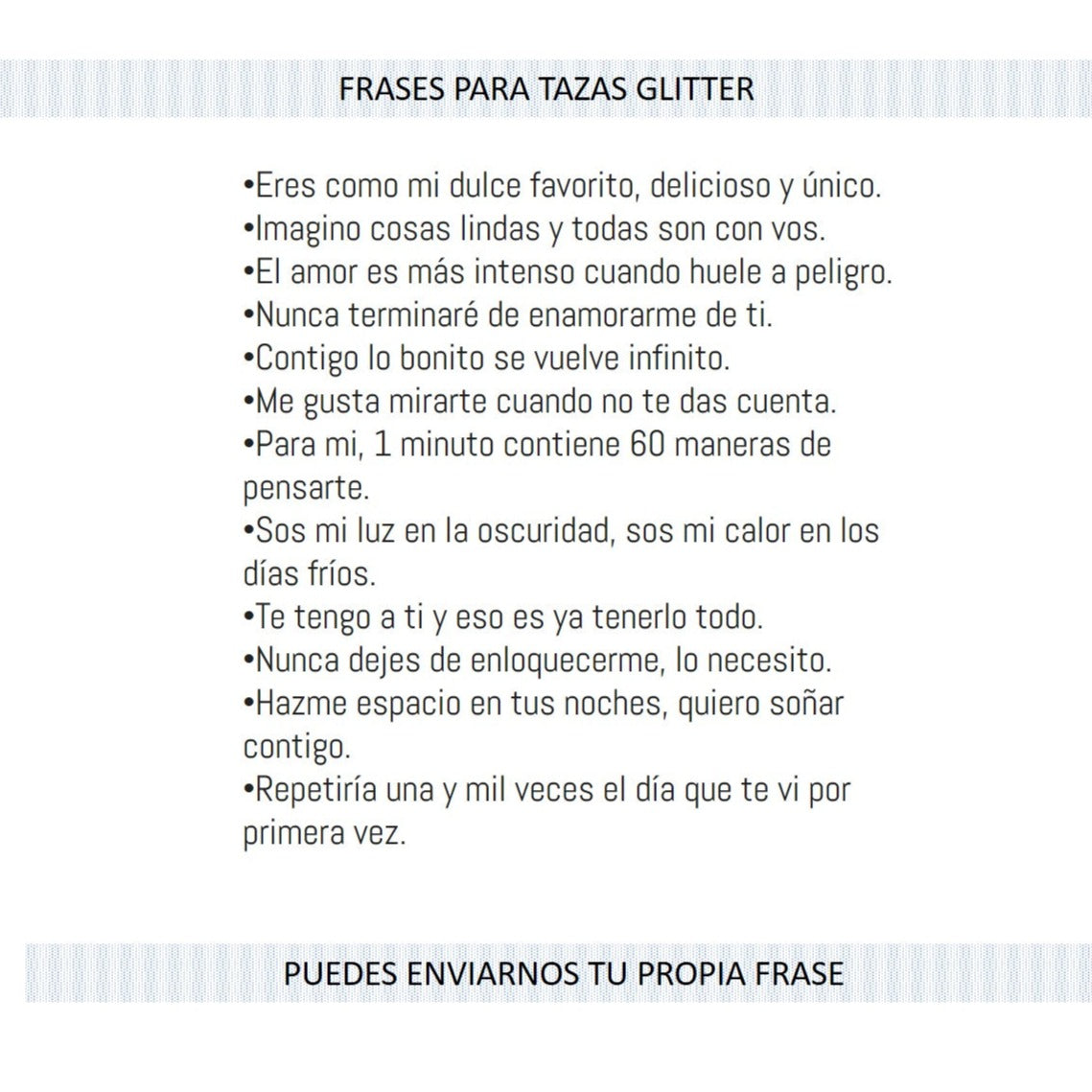 FRASES PARA TAZAS GLITTER

•Eres como mi dulce favorito, delicioso y único.
•Imagino cosas lindas y todas son con vos.
•El amor es más intenso cuando huele a peligro.
•Nunca terminaré de enamorarme de ti.
•Contigo lo bonito se vuelve infinito.
•Me gusta mirarte cuando no te das cuenta.
•Para mi, 1 minuto contiene 60 maneras de pensarte.
•Sos mi luz en la oscuridad, sos mi calor en los días fríos.
•Te tengo a ti y eso es ya tenerlo todo.
•Nunca dejes de enloquecerme, lo necesito.
•Hazme espacio en tus noches, quiero soñar contigo.
•Repetiría una y mil veces el día que te vi por primera vez.

PUEDES ENVIARNOS TU PROPIA FRASE